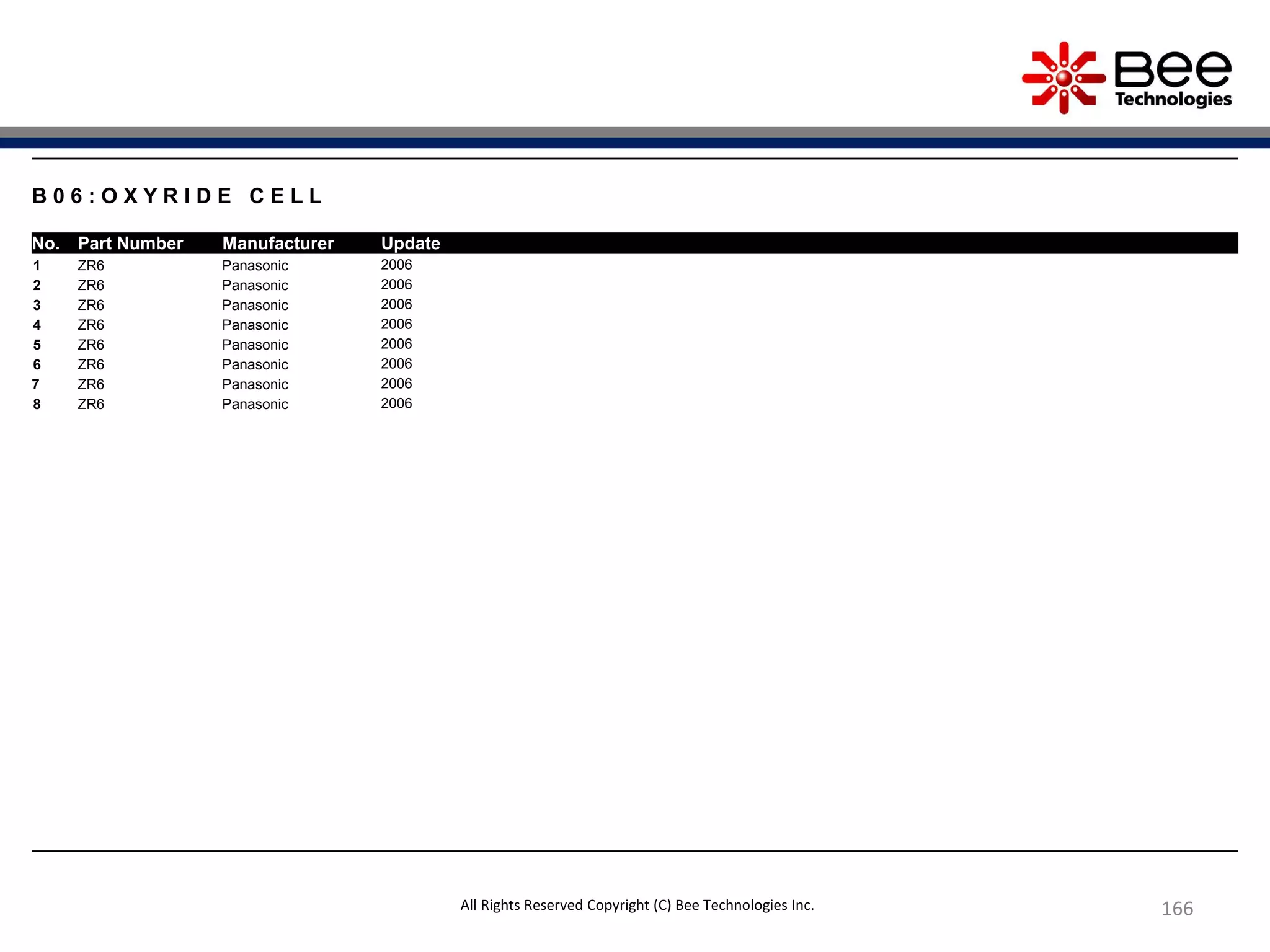 Bee Technologies

B06:OXYRIDE CELL

| No. | Part Number | Manufacturer | Update |
|---|---|---|---|
| 1 | ZR6 | Panasonic | 2006 |
| 2 | ZR6 | Panasonic | 2006 |
| 3 | ZR6 | Panasonic | 2006 |
| 4 | ZR6 | Panasonic | 2006 |
| 5 | ZR6 | Panasonic | 2006 |
| 6 | ZR6 | Panasonic | 2006 |
| 7 | ZR6 | Panasonic | 2006 |
| 8 | ZR6 | Panasonic | 2006 |

All Rights Reserved Copyright (C) Bee Technologies Inc.

166